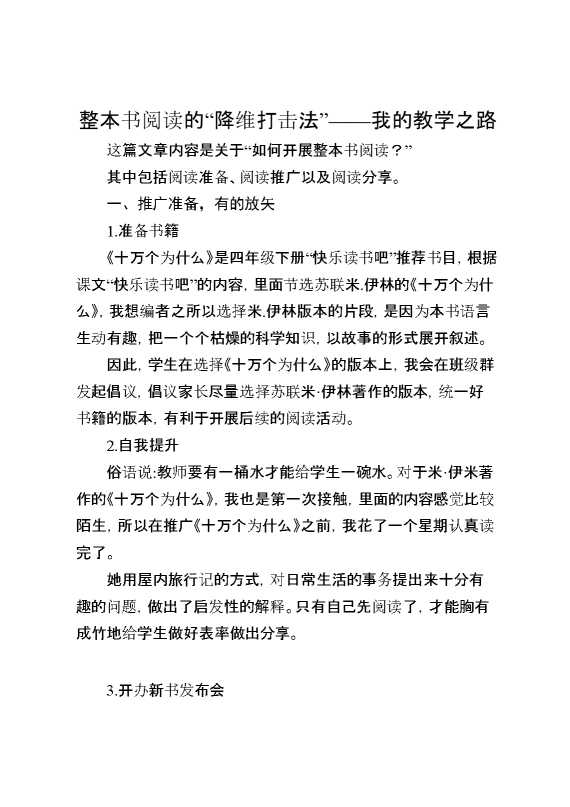 整本书阅读的“降维打击法”——我的教学之路

这篇文章内容是关于“如何开展整本书阅读？”

其中包括阅读准备、阅读推广以及阅读分享。

一、推广准备，有的放矢

1.准备书籍

《十万个为什么》是四年级下册“快乐读书吧”推荐书目，根据课文“快乐读书吧”的内容，里面节选苏联米.伊林的《十万个为什么》，我想编者之所以选择米.伊林版本的片段，是因为本书语言生动有趣，把一个个枯燥的科学知识，以故事的形式展开叙述。

因此，学生在选择《十万个为什么》的版本上，我会在班级群发起倡议，倡议家长尽量选择苏联米·伊林著作的版本，统一好书籍的版本，有利于开展后续的阅读活动。

2.自我提升

俗语说:教师要有一桶水才能给学生一碗水。对于米·伊米著作的《十万个为什么》，我也是第一次接触，里面的内容感觉比较陌生，所以在推广《十万个为什么》之前，我花了一个星期认真读完了。

她用屋内旅行记的方式，对日常生活的事务提出来十分有趣的问题，做出了启发性的解释。只有自己先阅读了，才能胸有成竹地给学生做好表率做出分享。

3.开办新书发布会